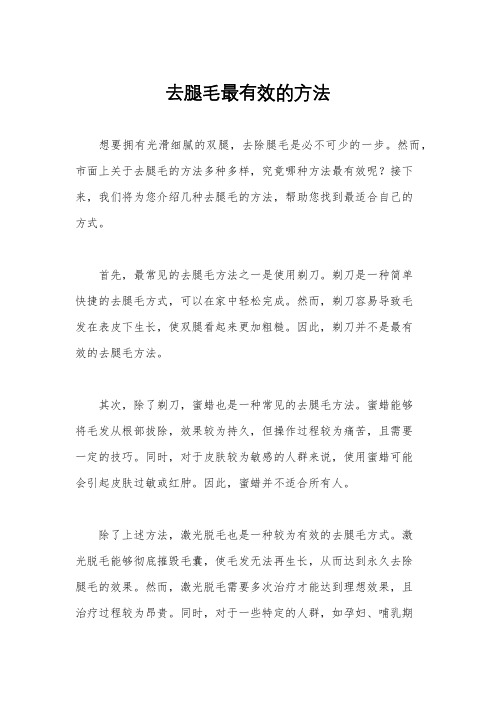 去腿毛最有效的方法

想要拥有光滑细腻的双腿，去除腿毛是必不可少的一步。然而，市面上关于去腿毛的方法多种多样，究竟哪种方法最有效呢？接下来，我们将为您介绍几种去腿毛的方法，帮助您找到最适合自己的方式。

首先，最常见的去腿毛方法之一是使用剃刀。剃刀是一种简单快捷的去腿毛方式，可以在家中轻松完成。然而，剃刀容易导致毛发在表皮下生长，使双腿看起来更加粗糙。因此，剃刀并不是最有效的去腿毛方法。

其次，除了剃刀，蜜蜡也是一种常见的去腿毛方法。蜜蜡能够将毛发从根部拔除，效果较为持久，但操作过程较为痛苦，且需要一定的技巧。同时，对于皮肤较为敏感的人群来说，使用蜜蜡可能会引起皮肤过敏或红肿。因此，蜜蜡并不适合所有人。

除了上述方法，激光脱毛也是一种较为有效的去腿毛方式。激光脱毛能够彻底摧毁毛囊，使毛发无法再生长，从而达到永久去除腿毛的效果。然而，激光脱毛需要多次治疗才能达到理想效果，且治疗过程较为昂贵。同时，对于一些特定的人群，如孕妇、哺乳期